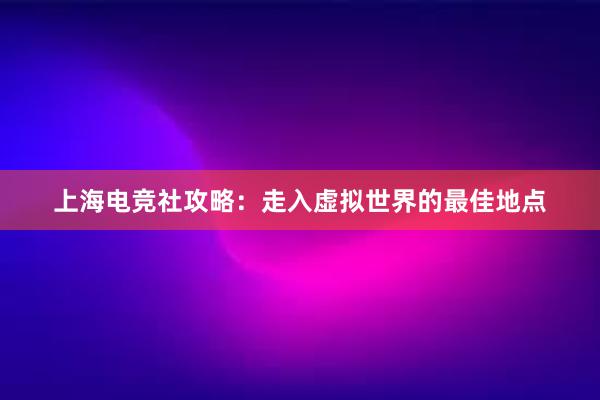 上海电竞社攻略：走入虚拟世界的最佳地点